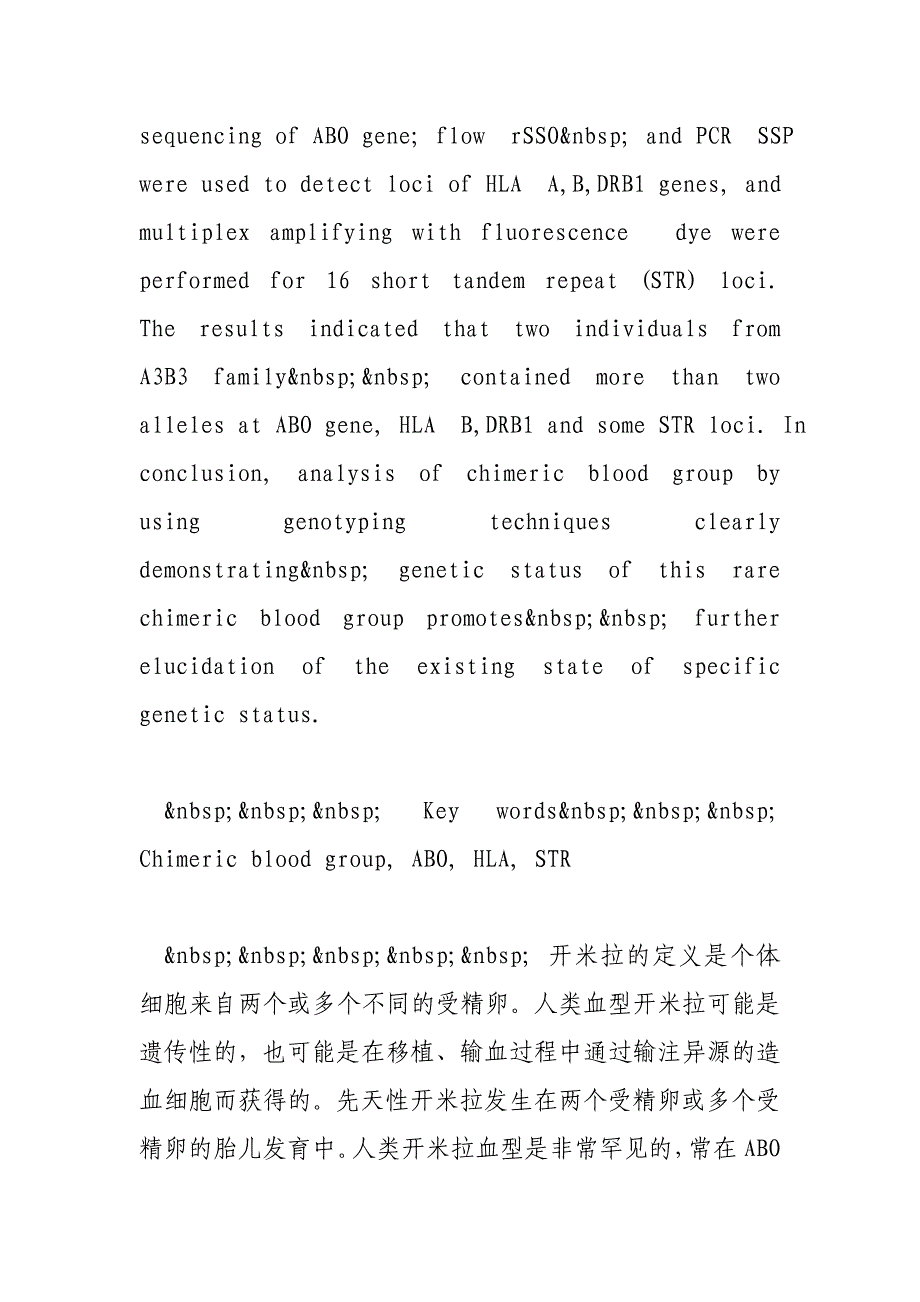 sequencing of ABO gene; flow rSSO&nbsp; and PCR SSP were used to detect loci of HLA A,B,DRB1 genes, and multiplex amplifying with fluorescence dye were performed for 16 short tandem repeat (STR) loci. The results indicated that two individuals from A3B3 family&nbsp;&nbsp; contained more than two alleles at ABO gene, HLA B,DRB1 and some STR loci. In conclusion, analysis of chimeric blood group by using genotyping techniques clearly demonstrating&nbsp; genetic status of this rare chimeric blood group promotes&nbsp;&nbsp; further elucidation of the existing state of specific genetic status.

&nbsp;&nbsp;&nbsp; Key words&nbsp;&nbsp;&nbsp; Chimeric blood group, ABO, HLA, STR

&nbsp;&nbsp;&nbsp;&nbsp;&nbsp; 开米拉的定义是个体细胞来自两个或多个不同的受精卵。人类血型开米拉可能是遗传性的，也可能是在移植、输血过程中通过输注异源的造血细胞而获得的。先天性开米拉发生在两个受精卵或多个受精卵的胎儿发育中。人类开米拉血型是非常罕见的，常在ABO